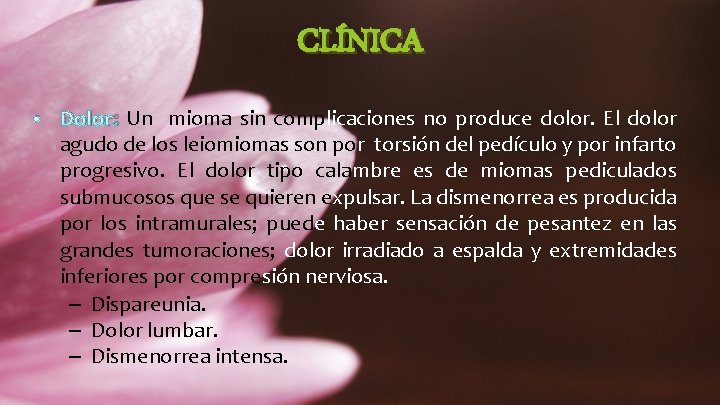 CLÍNICA

• Dolor: Un mioma sin complicaciones no produce dolor. El dolor agudo de los leiomiomas son por torsión del pedículo y por infarto progresivo. El dolor tipo calambre es de miomas pediculados submucosos que se quieren expulsar. La dismenorrea es producida por los intramurales; puede haber sensación de pesantez en las grandes tumoraciones; dolor irradiado a espalda y extremidades inferiores por compresión nerviosa.
– Dispareunia.
– Dolor lumbar.
– Dismenorrea intensa.